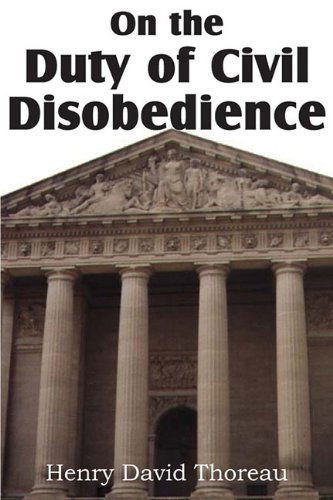 On the
Duty of Civil
Disobedience

Henry David Thoreau